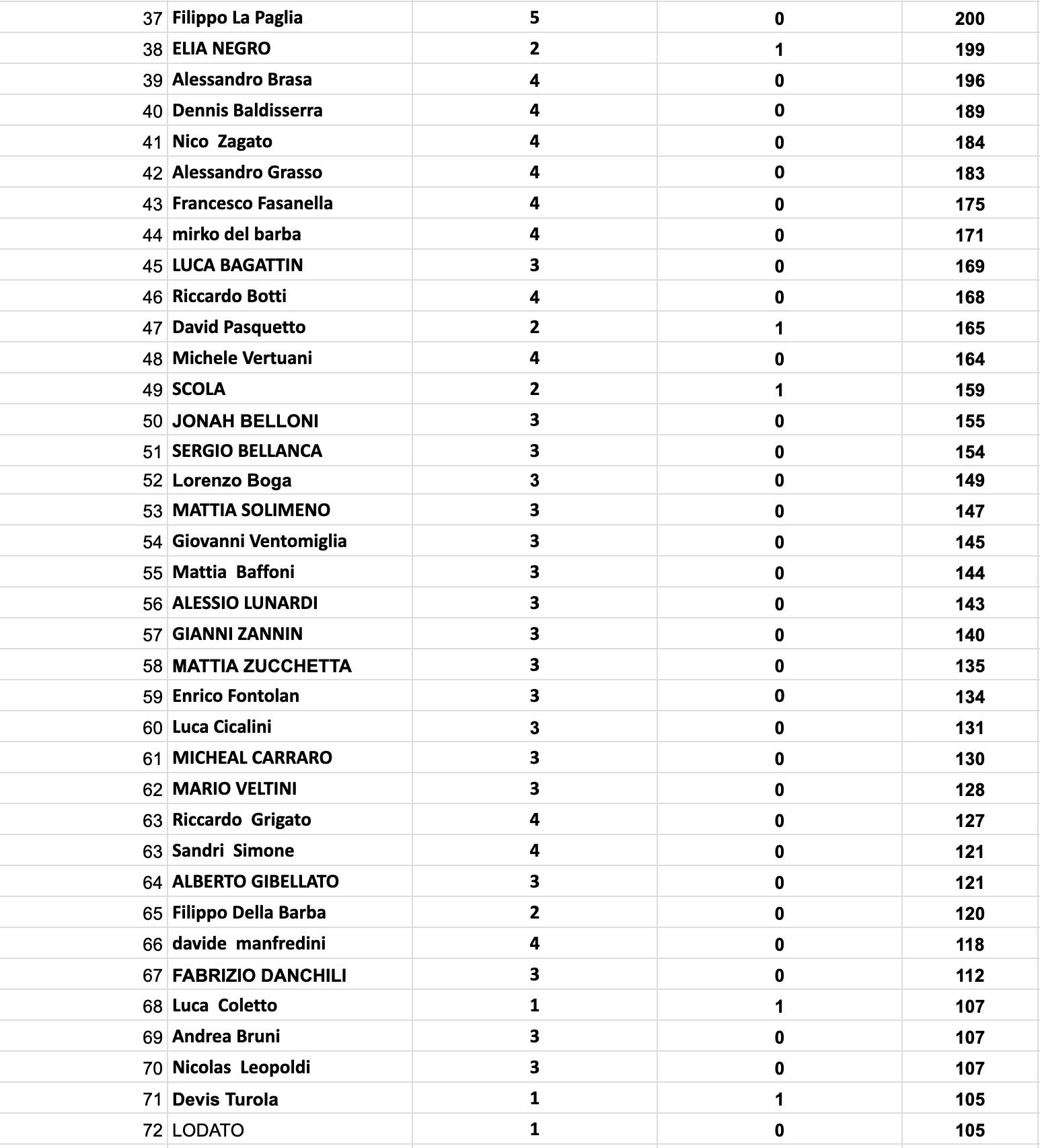 | | | | | |
|---|---|---|---|---|
| 37 | Filippo La Paglia | 5 | 0 | 200 |
| 38 | ELIA NEGRO | 2 | 1 | 199 |
| 39 | Alessandro Brasa | 4 | 0 | 196 |
| 40 | Dennis Baldisserra | 4 | 0 | 189 |
| 41 | Nico Zagato | 4 | 0 | 184 |
| 42 | Alessandro Grasso | 4 | 0 | 183 |
| 43 | Francesco Fasanella | 4 | 0 | 175 |
| 44 | mirko del barba | 4 | 0 | 171 |
| 45 | LUCA BAGATTIN | 3 | 0 | 169 |
| 46 | Riccardo Botti | 4 | 0 | 168 |
| 47 | David Pasquetto | 2 | 1 | 165 |
| 48 | Michele Vertuani | 4 | 0 | 164 |
| 49 | SCOLA | 2 | 1 | 159 |
| 50 | JONAH BELLONI | 3 | 0 | 155 |
| 51 | SERGIO BELLANCA | 3 | 0 | 154 |
| 52 | Lorenzo Boga | 3 | 0 | 149 |
| 53 | MATTIA SOLIMENO | 3 | 0 | 147 |
| 54 | Giovanni Ventomiglia | 3 | 0 | 145 |
| 55 | Mattia Baffoni | 3 | 0 | 144 |
| 56 | ALESSIO LUNARDI | 3 | 0 | 143 |
| 57 | GIANNI ZANNIN | 3 | 0 | 140 |
| 58 | MATTIA ZUCCHETTA | 3 | 0 | 135 |
| 59 | Enrico Fontolan | 3 | 0 | 134 |
| 60 | Luca Cicalini | 3 | 0 | 131 |
| 61 | MICHEAL CARRARO | 3 | 0 | 130 |
| 62 | MARIO VELTINI | 3 | 0 | 128 |
| 63 | Riccardo Grigato | 4 | 0 | 127 |
| 63 | Sandri Simone | 4 | 0 | 121 |
| 64 | ALBERTO GIBELLATO | 3 | 0 | 121 |
| 65 | Filippo Della Barba | 2 | 0 | 120 |
| 66 | davide manfredini | 4 | 0 | 118 |
| 67 | FABRIZIO DANCHILI | 3 | 0 | 112 |
| 68 | Luca Coletto | 1 | 1 | 107 |
| 69 | Andrea Bruni | 3 | 0 | 107 |
| 70 | Nicolas Leopoldi | 3 | 0 | 107 |
| 71 | Devis Turola | 1 | 1 | 105 |
| 72 | LODATO | 1 | 0 | 105 |